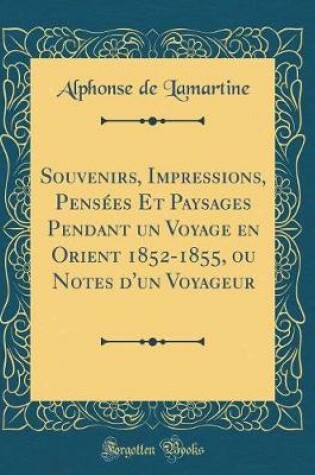 Alphonse de Lamartine

Souvenirs, Impressions, Pensées Et Paysages Pendant un Voyage en Orient 1852-1855, ou Notes d'un Voyageur

Forgotten Books